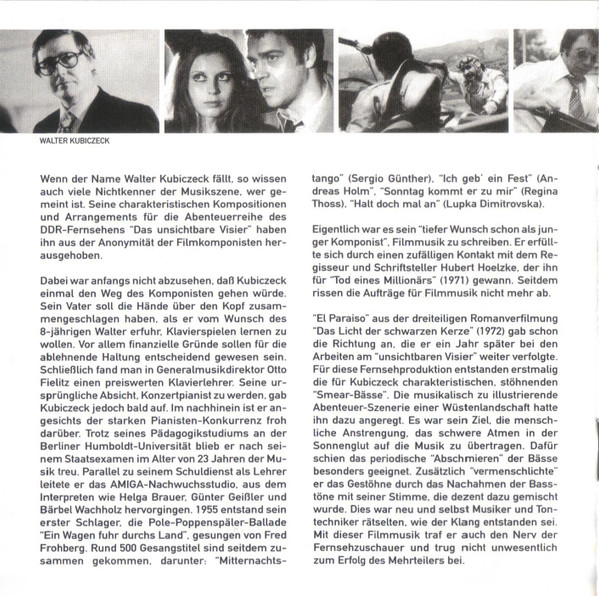 WALTER KUBICZECK

Wenn der Name Walter Kubiczeck fällt, so wissen auch viele Nichtkenner der Musikszene, wer gemeint ist. Seine charakteristischen Kompositionen und Arrangements für die Abenteuerreihe des DDR-Fernsehens "Das unsichtbare Visier" haben ihn aus der Anonymität der Filmkomponisten herausgehoben.

Dabei war anfangs nicht abzusehen, daß Kubiczeck einmal den Weg des Komponisten gehen würde. Sein Vater soll die Hände über den Kopf zusammengeschlagen haben, als er vom Wunsch des 8-jährigen Walter erfuhr, Klavierspielen lernen zu wollen. Vor allem finanzielle Gründe sollen für die ablehnende Haltung entscheidend gewesen sein. Schließlich fand man in Generalmusikdirektor Otto Fielitz einen preiswerten Klavierlehrer. Seine ursprüngliche Absicht, Konzertpianist zu werden, gab Kubiczeck jedoch bald auf. Im nachhinein ist er angesichts der starken Pianisten-Konkurrenz froh darüber. Trotz seines Pädagogikstudiums an der Berliner Humboldt-Universität blieb er nach seinem Staatsexamen im Alter von 23 Jahren der Musik treu. Parallel zu seinem Schuldienst als Lehrer leitete er das AMIGA-Nachwuchsstudio, aus dem Interpreten wie Helga Brauer, Günter Geißler und Bärbel Wachholz hervorgingen. 1955 entstand sein erster Schlager, die Pole-Poppenspäler-Ballade "Ein Wagen fuhr durchs Land", gesungen von Fred Frohberg. Rund 500 Gesangstitel sind seitdem zusammen gekommen, darunter: "Mitternachtstango" (Sergio Günther), "Ich geb' ein Fest" (Andreas Holm", "Sonntag kommt er zu mir" (Regina Thoss), "Halt doch mal an" (Lupka Dimitrovska).

Eigentlich war es sein "tiefer Wunsch schon als junger Komponist", Filmmusik zu schreiben. Er erfüllte sich durch einen zufälligen Kontakt mit dem Regisseur und Schriftsteller Hubert Hoelzke, der ihn für "Tod eines Millionärs" (1971) gewann. Seitdem rissen die Aufträge für Filmmusik nicht mehr ab.

"El Paraiso" aus der dreiteiligen Romanverfilmung "Das Licht der schwarzen Kerze" (1972) gab schon die Richtung an, die er ein Jahr später bei den Arbeiten am "unsichtbaren Visier" weiter verfolgte. Für diese Fernsehproduktion entstanden erstmalig die für Kubiczeck charakteristischen, stöhnenden "Smear-Bässe". Die musikalisch zu illustrierende Abenteuer-Szenerie einer Wüstenlandschaft hatte ihn dazu angeregt. Es war sein Ziel, die menschliche Anstrengung, das schwere Atmen in der Sonnenglut auf die Musik zu übertragen. Dafür schien das periodische "Abschmieren" der Bässe besonders geeignet. Zusätzlich "vermenschlichte" er das Gestöhne durch das Nachahmen der Basstöne mit seiner Stimme, die dezent dazu gemischt wurde. Dies war neu und selbst Musiker und Tontechniker rätselten, wie der Klang entstanden sei. Mit dieser Filmmusik traf er auch den Nerv der Fernsehzuschauer und trug nicht unwesentlich zum Erfolg des Mehrteilers bei.